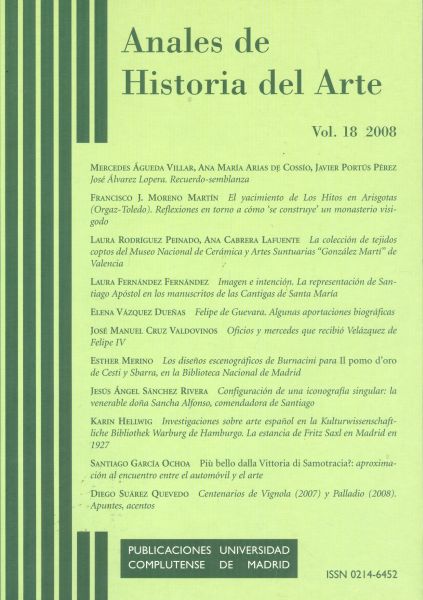 Anales de Historia del Arte

Vol. 18 2008

Mercedes Águeda Villar, Ana María Arias de Cossío, Javier Portús Pérez José Álvarez Lopera. Recuerdo-semblanza

Francisco J. Moreno Martín El yacimiento de Los Hitos en Arisgotas (Orgaz-Toledo). Reflexiones en torno a cómo 'se construye' un monasterio visigodo

Laura Rodríguez Peinado, Ana Cabrera Lafuente La colección de tejidos coptos del Museo Nacional de Cerámica y Artes Suntuarias "González Martí" de Valencia

Laura Fernández Fernández Imagen e intención. La representación de Santiago Apóstol en los manuscritos de las Cantigas de Santa María

Elena Vázquez Dueñas Felipe de Guevara. Algunas aportaciones biográficas

José Manuel Cruz Valdovinos Oficios y mercedes que recibió Velázquez de Felipe IV

Esther Merino Los diseños escenográficos de Burnacini para Il pomo d'oro de Cesti y Sbarra, en la Biblioteca Nacional de Madrid

Jesús Ángel Sánchez Rivera Configuración de una iconografía singular: la venerable doña Sancha Alfonso, comendadora de Santiago

Karin Hellwig Investigaciones sobre arte español en la Kulturwissenschaftliche Bibliothek Warburg de Hamburgo. La estancia de Fritz Saxl en Madrid en 1927

Santiago García Ochoa Più bello dalla Vittoria di Samotracia?: aproximación al encuentro entre el automóvil y el arte

Diego Suárez Quevedo Centenarios de Vignola (2007) y Palladio (2008). Apuntes, acentos

PUBLICACIONES UNIVERSIDAD COMPLUTENSE DE MADRID

ISSN 0214-6452